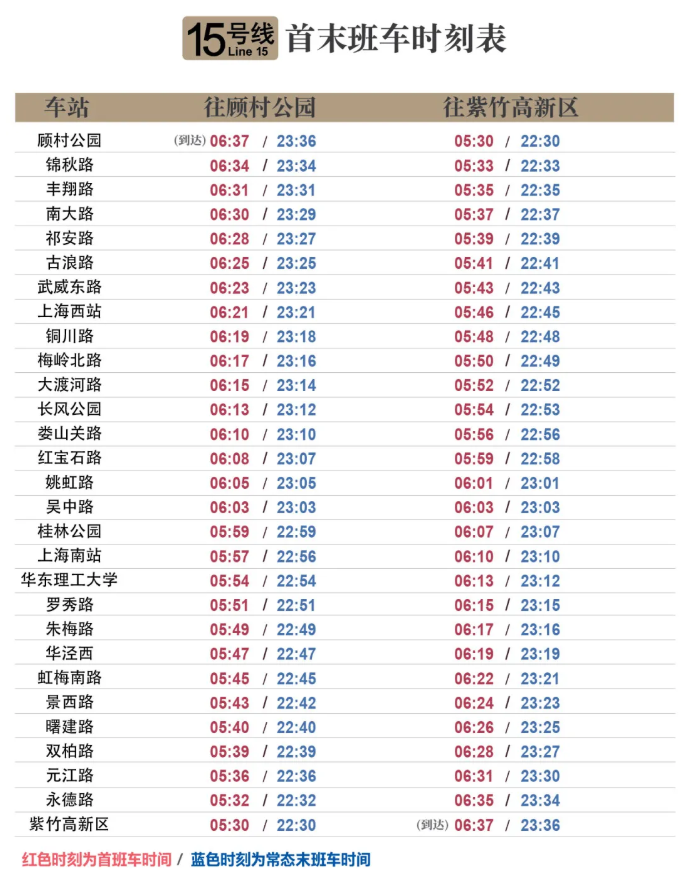 15号线 Line 15 首末班车时刻表

| 车站 | 往顾村公园 | 往紫竹高新区 |
|---|---|---|
| 顾村公园 | (到达) 06:37 / 23:36 | 05:30 / 22:30 |
| 锦秋路 | 06:34 / 23:34 | 05:33 / 22:33 |
| 丰翔路 | 06:31 / 23:31 | 05:35 / 22:35 |
| 南大路 | 06:30 / 23:29 | 05:37 / 22:37 |
| 祁安路 | 06:28 / 23:27 | 05:39 / 22:39 |
| 古浪路 | 06:25 / 23:25 | 05:41 / 22:41 |
| 武威东路 | 06:23 / 23:23 | 05:43 / 22:43 |
| 上海西站 | 06:21 / 23:21 | 05:46 / 22:45 |
| 铜川路 | 06:19 / 23:18 | 05:48 / 22:48 |
| 梅岭北路 | 06:17 / 23:16 | 05:50 / 22:49 |
| 大渡河路 | 06:15 / 23:14 | 05:52 / 22:52 |
| 长风公园 | 06:13 / 23:12 | 05:54 / 22:53 |
| 娄山关路 | 06:10 / 23:10 | 05:56 / 22:56 |
| 红宝石路 | 06:08 / 23:07 | 05:59 / 22:58 |
| 姚虹路 | 06:05 / 23:05 | 06:01 / 23:01 |
| 吴中路 | 06:03 / 23:03 | 06:03 / 23:03 |
| 桂林公园 | 05:59 / 22:59 | 06:07 / 23:07 |
| 上海南站 | 05:57 / 22:56 | 06:10 / 23:10 |
| 华东理工大学 | 05:54 / 22:54 | 06:13 / 23:12 |
| 罗秀路 | 05:51 / 22:51 | 06:15 / 23:15 |
| 朱梅路 | 05:49 / 22:49 | 06:17 / 23:16 |
| 华泾西 | 05:47 / 22:47 | 06:19 / 23:19 |
| 虹梅南路 | 05:45 / 22:45 | 06:22 / 23:21 |
| 景西路 | 05:43 / 22:42 | 06:24 / 23:23 |
| 曙建路 | 05:40 / 22:40 | 06:26 / 23:25 |
| 双柏路 | 05:39 / 22:39 | 06:28 / 23:27 |
| 元江路 | 05:36 / 22:36 | 06:31 / 23:30 |
| 永德路 | 05:32 / 22:32 | 06:35 / 23:34 |
| 紫竹高新区 | 05:30 / 22:30 | (到达) 06:37 / 23:36 |

红色时刻为首班车时间 / 蓝色时刻为常态末班车时间